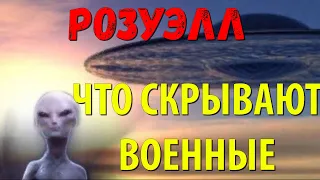 РОЗУЭЛЛ

ЧТО СКРЫВАЮТ

ВОЕННЫЕ